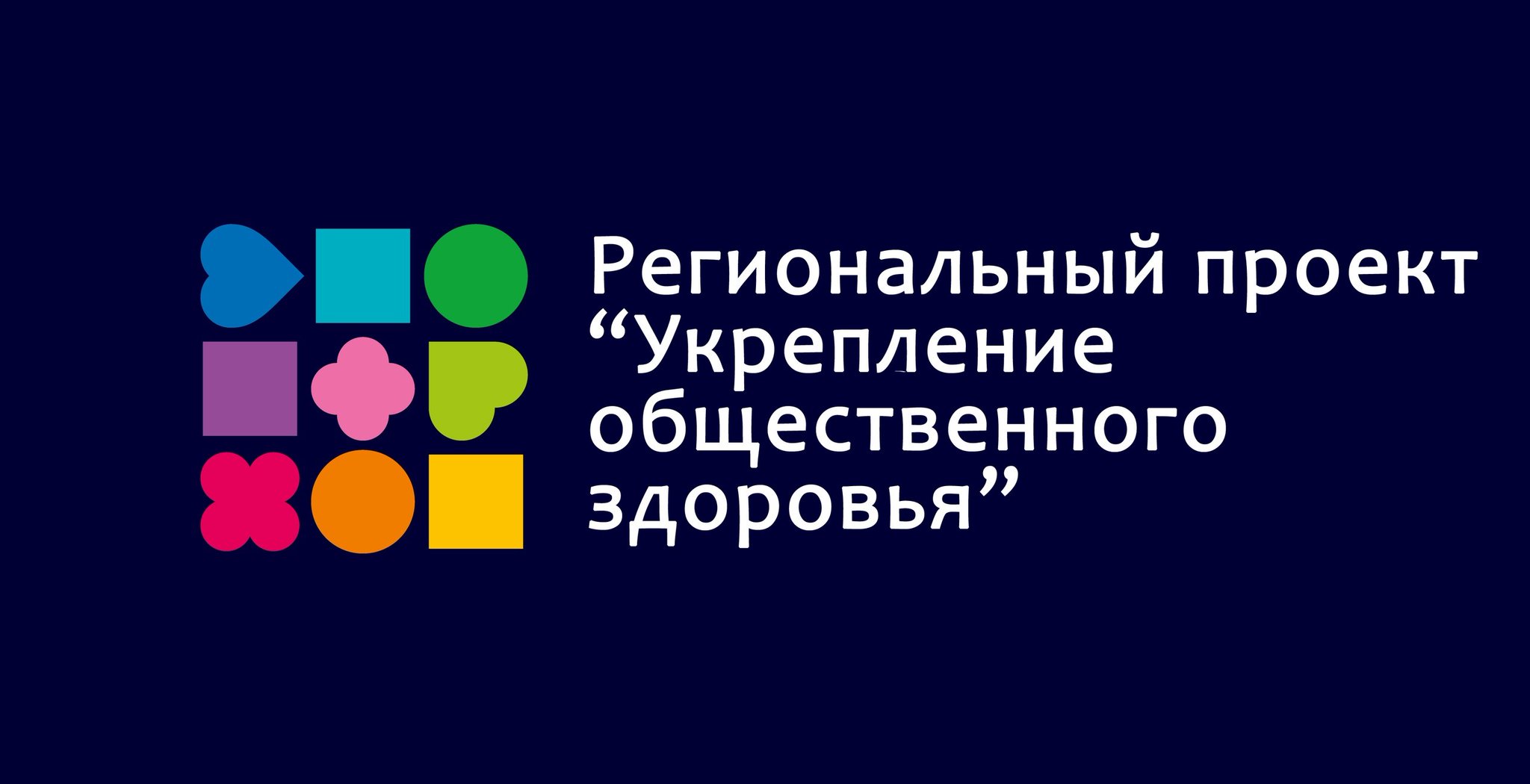 Региональный проект “Укрепление общественного здоровья”